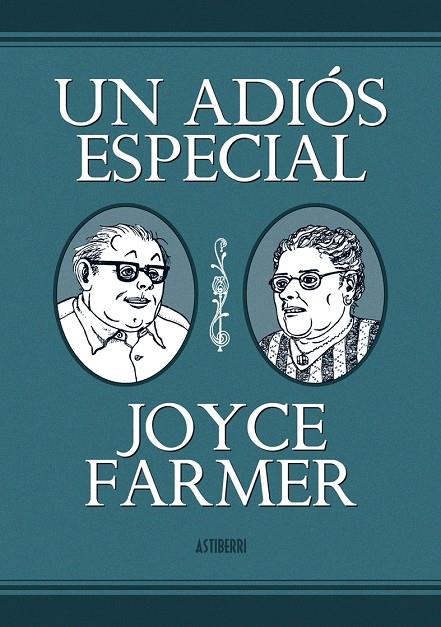 UN ADIÓS ESPECIAL

JOYCE FARMER

ASTIBERRI